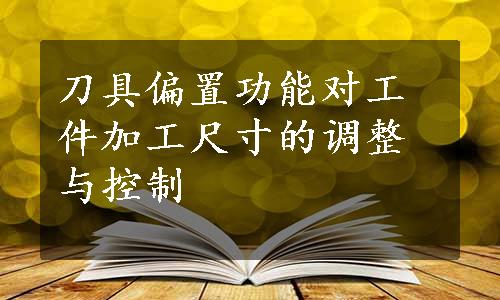 刀具偏置功能对工件加工尺寸的调整与控制